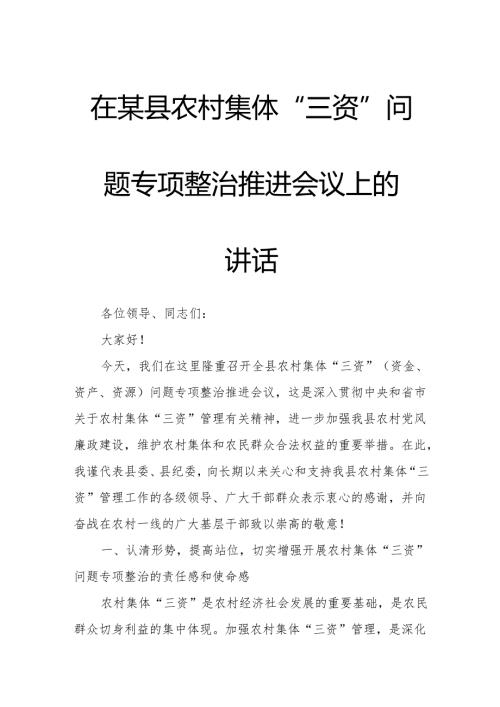 在某县农村集体“三资”问题专项整治推进会议上的讲话

各位领导、同志们：

大家好！

今天，我们在这里隆重召开全县农村集体“三资”（资金、资产、资源）问题专项整治推进会议，这是深入贯彻中央和省市关于农村集体“三资”管理有关精神，进一步加强我县农村党风廉政建设，维护农村集体和农民群众合法权益的重要举措。在此，我谨代表县委、县纪委，向长期以来关心和支持我县农村集体“三资”管理工作的各级领导、广大干部群众表示衷心的感谢，并向奋战在农村一线的广大基层干部致以崇高的敬意！

一、认清形势，提高站位，切实增强开展农村集体“三资”问题专项整治的责任感和使命感

农村集体“三资”是农村经济社会发展的重要基础，是农民群众切身利益的集中体现。加强农村集体“三资”管理，是深化